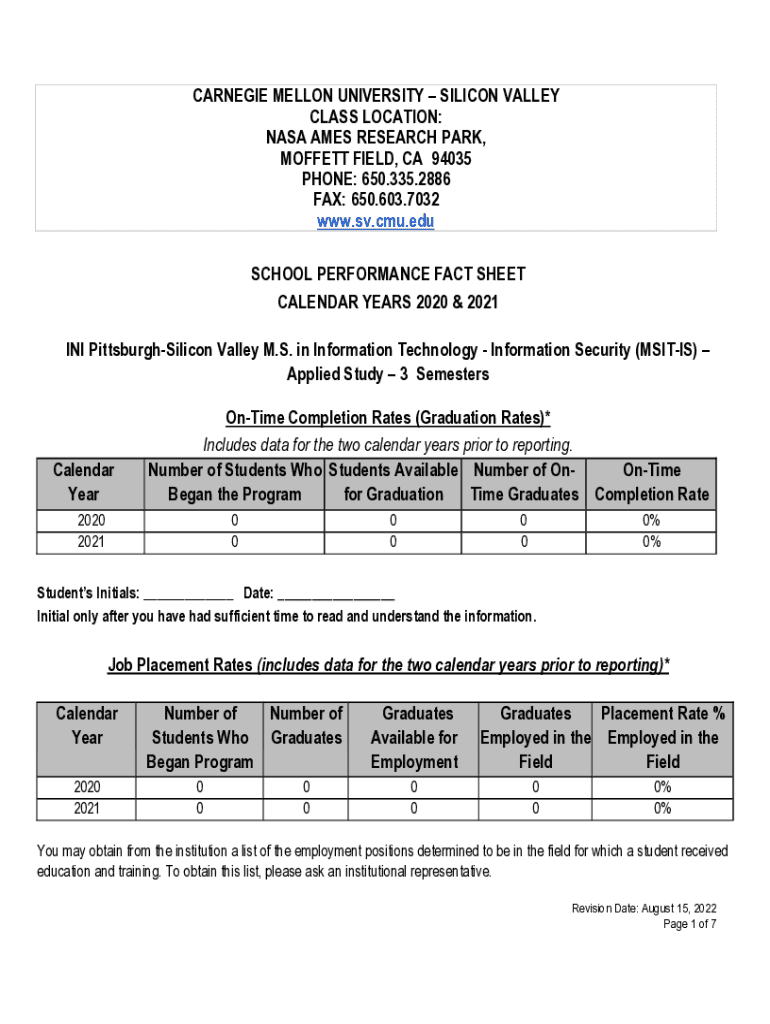 CARNEGIE MELLON UNIVERSITY – SILICON VALLEY
CLASS LOCATION:
NASA AMES RESEARCH PARK,
MOFFETT FIELD, CA 94035
PHONE: 650.335.2886
FAX: 650.603.7032
www.sv.cmu.edu

SCHOOL PERFORMANCE FACT SHEET
CALENDAR YEARS 2020 & 2021

INI Pittsburgh-Silicon Valley M.S. in Information Technology - Information Security (MSIT-IS) – Applied Study – 3 Semesters

On-Time Completion Rates (Graduation Rates)*
Includes data for the two calendar years prior to reporting.

| Calendar Year | Number of Students Who Began the Program | Students Available for Graduation | Number of On-Time Graduates | On-Time Completion Rate |
|---|---|---|---|---|
| 2020 | 0 | 0 | 0 | 0% |
| 2021 | 0 | 0 | 0 | 0% |

Student's Initials: ____________ Date: ________________
Initial only after you have had sufficient time to read and understand the information.

Job Placement Rates (includes data for the two calendar years prior to reporting)*

| Calendar Year | Number of Students Who Began Program | Number of Graduates | Graduates Available for Employment | Graduates Employed in the Field | Placement Rate % Employed in the Field |
|---|---|---|---|---|---|
| 2020 | 0 | 0 | 0 | 0 | 0% |
| 2021 | 0 | 0 | 0 | 0 | 0% |

You may obtain from the institution a list of the employment positions determined to be in the field for which a student received education and training. To obtain this list, please ask an institutional representative.

Revision Date: August 15, 2022
Page 1 of 7